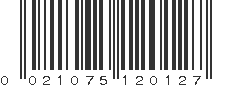 0 021075 120127